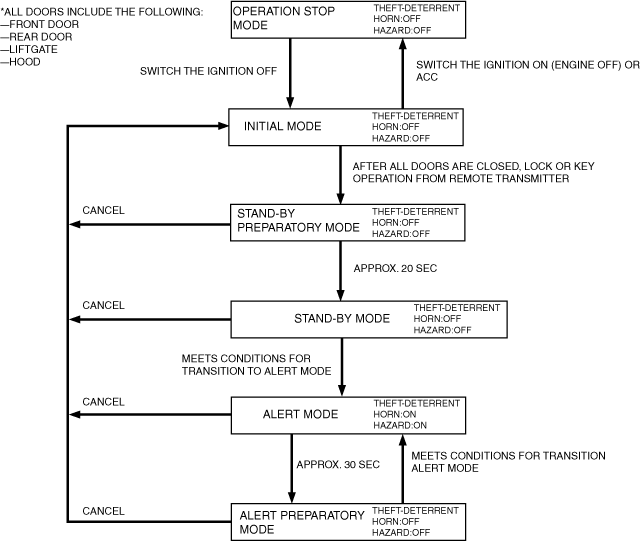 *ALL DOORS INCLUDE THE FOLLOWING:
—FRONT DOOR
—REAR DOOR
—LIFTGATE
—HOOD

OPERATION STOP MODE
THEFT-DETERRENT
HORN:OFF
HAZARD:OFF

SWITCH THE IGNITION OFF

SWITCH THE IGNITION ON (ENGINE OFF) OR ACC

INITIAL MODE
THEFT-DETERRENT
HORN:OFF
HAZARD:OFF

AFTER ALL DOORS ARE CLOSED, LOCK OR KEY OPERATION FROM REMOTE TRANSMITTER

CANCEL

STAND-BY PREPARATORY MODE
THEFT-DETERRENT
HORN:OFF
HAZARD:OFF

APPROX. 20 SEC

CANCEL

STAND-BY MODE
THEFT-DETERRENT
HORN:OFF
HAZARD:OFF

MEETS CONDITIONS FOR TRANSITION TO ALERT MODE

CANCEL

ALERT MODE
THEFT-DETERRENT
HORN:ON
HAZARD:ON

APPROX. 30 SEC

MEETS CONDITIONS FOR TRANSITION ALERT MODE

CANCEL

ALERT PREPARATORY MODE
THEFT-DETERRENT
HORN:OFF
HAZARD:OFF